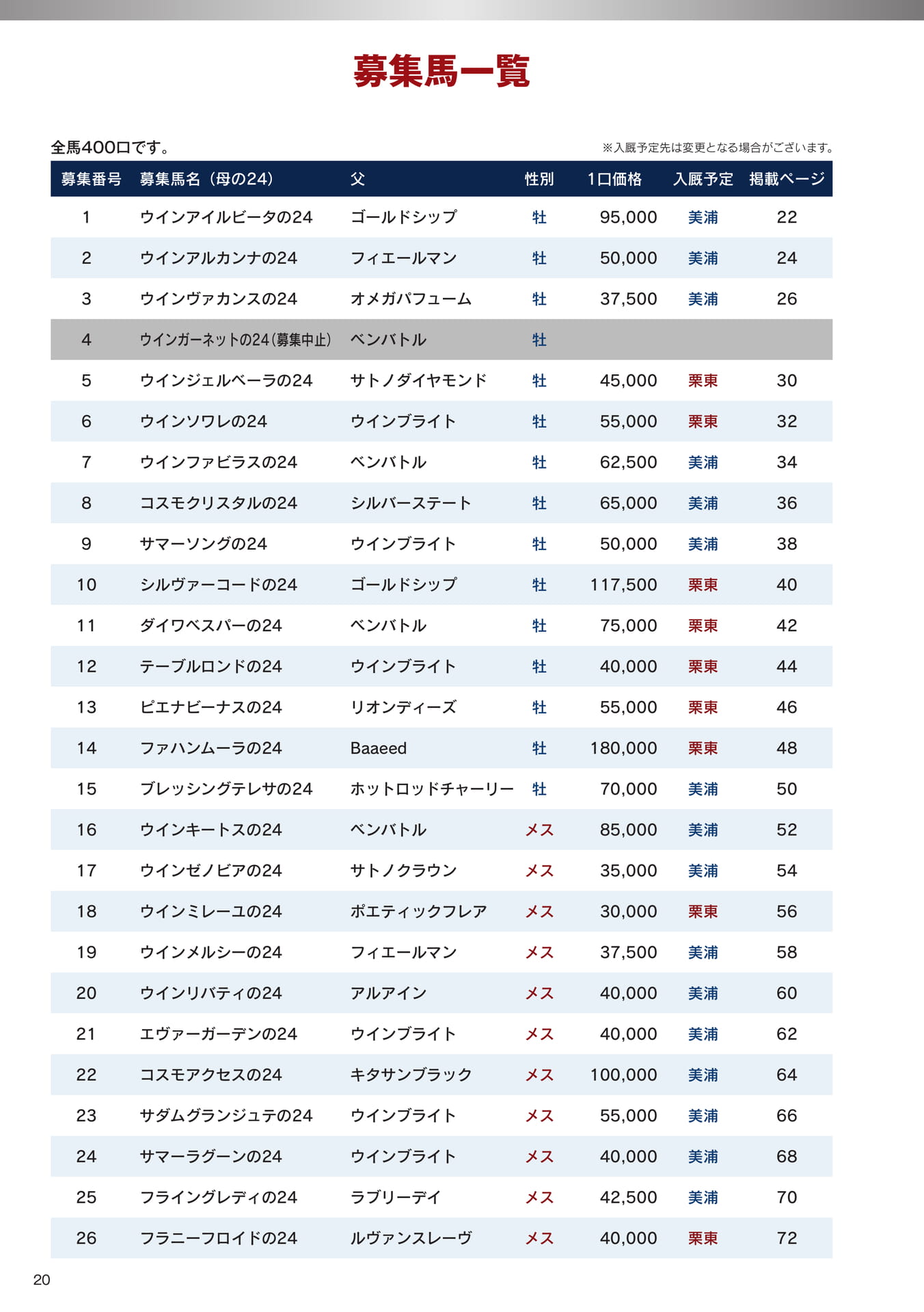 募集馬一覧

全馬400口です。

※入厩予定先は変更となる場合がございます。

| 募集番号 | 募集馬名（母の24） | 父 | 性別 | 1口価格 | 入厩予定 | 掲載ページ |
|---|---|---|---|---|---|---|
| 1 | ウインアイルビータの24 | ゴールドシップ | 牡 | 95,000 | 美浦 | 22 |
| 2 | ウインアルカンナの24 | フィエールマン | 牡 | 50,000 | 美浦 | 24 |
| 3 | ウインヴァカンスの24 | オメガパフューム | 牡 | 37,500 | 美浦 | 26 |
| 4 | ウインガーネットの24（募集中止） | ベンバトル | 牡 | | | |
| 5 | ウインジェルベーラの24 | サトノダイヤモンド | 牡 | 45,000 | 栗東 | 30 |
| 6 | ウインソワレの24 | ウインブライト | 牡 | 55,000 | 栗東 | 32 |
| 7 | ウインファビラスの24 | ベンバトル | 牡 | 62,500 | 美浦 | 34 |
| 8 | コスモクリスタルの24 | シルバーステート | 牡 | 65,000 | 美浦 | 36 |
| 9 | サマーソングの24 | ウインブライト | 牡 | 50,000 | 美浦 | 38 |
| 10 | シルヴァーコードの24 | ゴールドシップ | 牡 | 117,500 | 栗東 | 40 |
| 11 | ダイワベスパーの24 | ベンバトル | 牡 | 75,000 | 栗東 | 42 |
| 12 | テーブルロンドの24 | ウインブライト | 牡 | 40,000 | 栗東 | 44 |
| 13 | ピエナビーナスの24 | リオンディーズ | 牡 | 55,000 | 栗東 | 46 |
| 14 | ファハンムーラの24 | Baaeed | 牡 | 180,000 | 栗東 | 48 |
| 15 | ブレッシングテレサの24 | ホットロッドチャーリー | 牡 | 70,000 | 美浦 | 50 |
| 16 | ウインキートスの24 | ベンバトル | メス | 85,000 | 美浦 | 52 |
| 17 | ウインゼノビアの24 | サトノクラウン | メス | 35,000 | 美浦 | 54 |
| 18 | ウインミレーユの24 | ポエティックフレア | メス | 30,000 | 栗東 | 56 |
| 19 | ウインメルシーの24 | フィエールマン | メス | 37,500 | 美浦 | 58 |
| 20 | ウインリバティの24 | アルアイン | メス | 40,000 | 美浦 | 60 |
| 21 | エヴァーガーデンの24 | ウインブライト | メス | 40,000 | 美浦 | 62 |
| 22 | コスモアクセスの24 | キタサンブラック | メス | 100,000 | 美浦 | 64 |
| 23 | サダムグランジュテの24 | ウインブライト | メス | 55,000 | 美浦 | 66 |
| 24 | サマーラグーンの24 | ウインブライト | メス | 40,000 | 美浦 | 68 |
| 25 | フライングレディの24 | ラブリーデイ | メス | 42,500 | 美浦 | 70 |
| 26 | フラニーフロイドの24 | ルヴァンスレーヴ | メス | 40,000 | 栗東 | 72 |

20